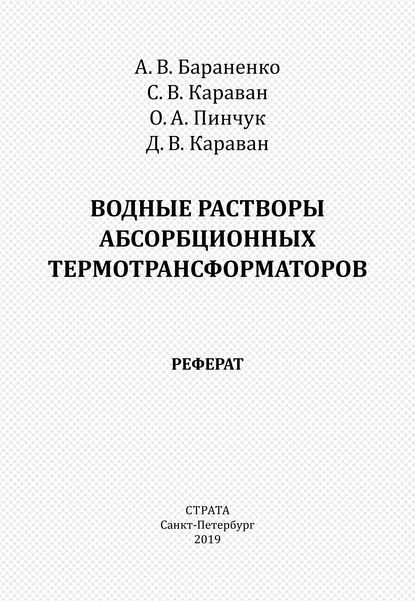 А. В. Бараненко
С. В. Караван
О. А. Пинчук
Д. В. Караван

ВОДНЫЕ РАСТВОРЫ АБСОРБЦИОННЫХ ТЕРМОТРАНСФОРМАТОРОВ

РЕФЕРАТ

СТРАТА
Санкт-Петербург
2019